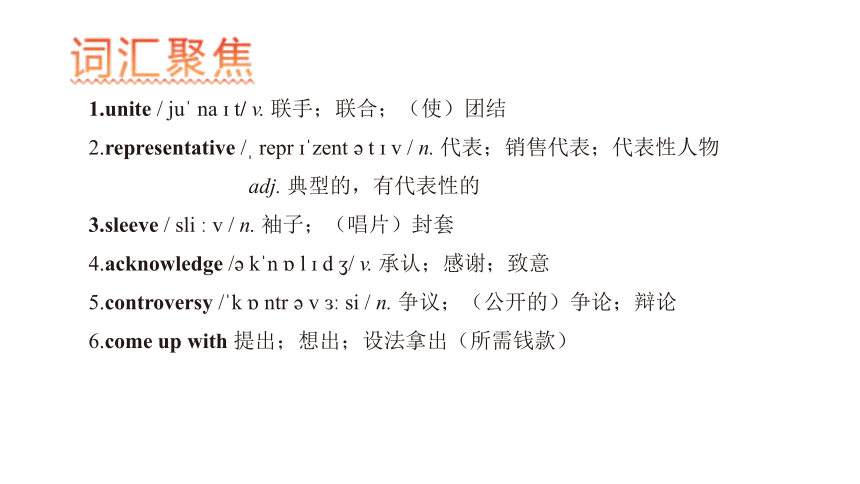 词汇聚焦

1.unite / juˈ na ɪ t/ v. 联手；联合；（使）团结

2.representative /ˌ repr ɪˈzent ə t ɪ v / n. 代表；销售代表；代表性人物

adj. 典型的，有代表性的

3.sleeve / sli : v / n. 袖子；（唱片）封套

4.acknowledge /ə kˈn ɒ l ɪ d ʒ/ v. 承认；感谢；致意

5.controversy /ˈk ɒ ntr ə v ɜː si / n. 争议；（公开的）争论；辩论

6.come up with 提出；想出；设法拿出（所需钱款）